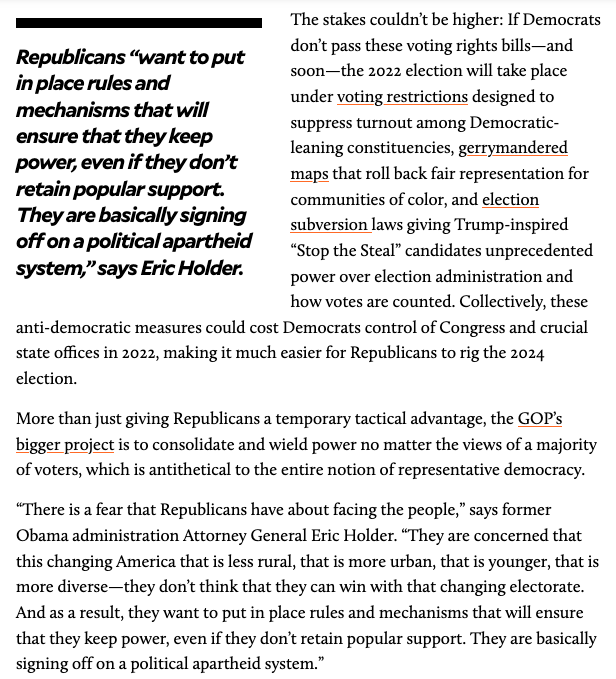 Republicans “want to put in place rules and mechanisms that will ensure that they keep power, even if they don’t retain popular support. They are basically signing off on a political apartheid system,” says Eric Holder.

The stakes couldn’t be higher: If Democrats don’t pass these voting rights bills—and soon—the 2022 election will take place under voting restrictions designed to suppress turnout among Democratic-leaning constituencies, gerrymandered maps that roll back fair representation for communities of color, and election subversion laws giving Trump-inspired “Stop the Steal” candidates unprecedented power over election administration and how votes are counted. Collectively, these anti-democratic measures could cost Democrats control of Congress and crucial state offices in 2022, making it much easier for Republicans to rig the 2024 election.

More than just giving Republicans a temporary tactical advantage, the GOP’s bigger project is to consolidate and wield power no matter the views of a majority of voters, which is antithetical to the entire notion of representative democracy.

“There is a fear that Republicans have about facing the people,” says former Obama administration Attorney General Eric Holder. “They are concerned that this changing America that is less rural, that is more urban, that is younger, that is more diverse—they don’t think that they can win with that changing electorate. And as a result, they want to put in place rules and mechanisms that will ensure that they keep power, even if they don’t retain popular support. They are basically signing off on a political apartheid system.”